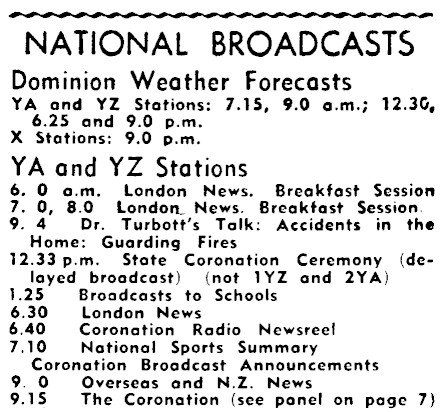 NATIONAL BROADCASTS

Dominion Weather Forecasts

YA and YZ Stations: 7.15, 9.0 a.m.; 12.30, 6.25 and 9.0 p.m.
X Stations: 9.0 p.m.

YA and YZ Stations

6. 0 a.m. London News. Breakfast Session
7. 0, 8.0 London News. Breakfast Session.
9. 4 Dr. Turbott's Talk: Accidents in the Home: Guarding Fires
12.33 p.m. State Coronation Ceremony (delayed broadcast) (not 1YZ and 2YA)
1.25 Broadcasts to Schools
6.30 London News
6.40 Coronation Radio Newsreel
7.10 National Sports Summary
Coronation Broadcast Announcements
9. 0 Overseas and N.Z. News
9.15 The Coronation (see panel on page 7)